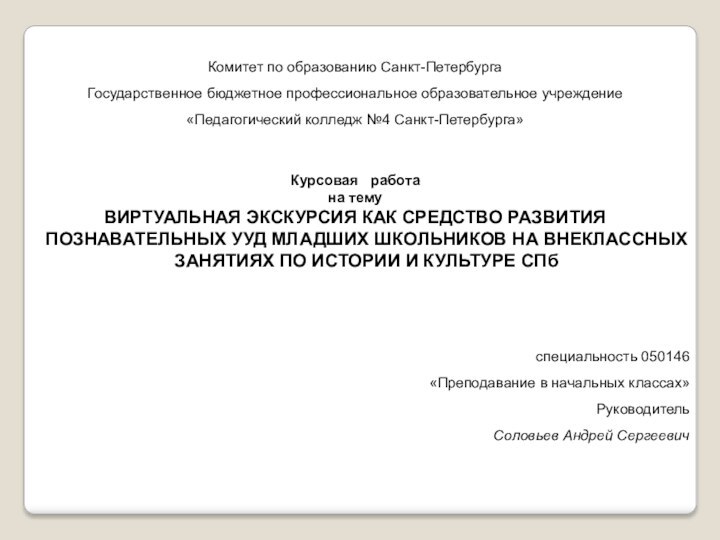 Комитет по образованию Санкт-Петербурга

Государственное бюджетное профессиональное образовательное учреждение

«Педагогический колледж №4 Санкт-Петербурга»

Курсовая работа
на тему
ВИРТУАЛЬНАЯ ЭКСКУРСИЯ КАК СРЕДСТВО РАЗВИТИЯ ПОЗНАВАТЕЛЬНЫХ УУД МЛАДШИХ ШКОЛЬНИКОВ НА ВНЕКЛАССНЫХ ЗАНЯТИЯХ ПО ИСТОРИИ И КУЛЬТУРЕ СПб

специальность 050146

«Преподавание в начальных классах»

Руководитель

Соловьев Андрей Сергеевич